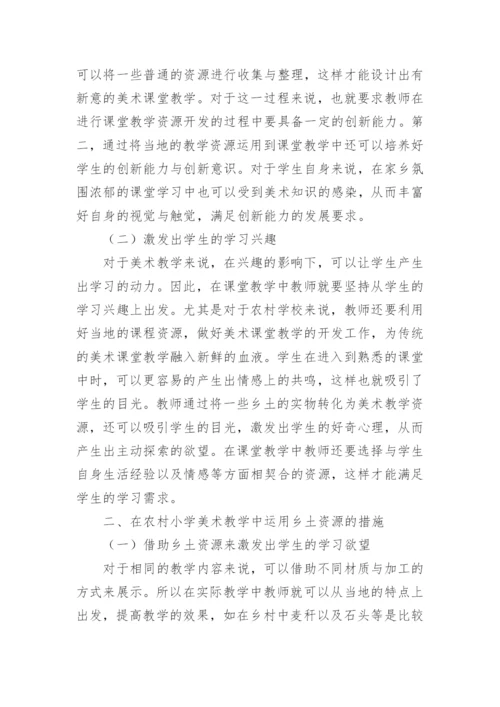 可以将一些普通的资源进行收集与整理，这样才能设计出有新意的美术课堂教学。对于这一过程来说，也就要求教师在进行课堂教学资源开发的过程中要具备一定的创新能力。第二，通过将当地的教学资源运用到课堂教学中还可以培养好学生的创新能力与创新意识。对于学生自身来说，在家乡氛围浓郁的课堂学习中也可以受到美术知识的感染，从而丰富好自身的视觉与触觉，满足创新能力的发展要求。

（二）激发出学生的学习兴趣

对于美术教学来说，在兴趣的影响下，可以让学生产生出学习的动力。因此，在课堂教学中教师就要坚持从学生的学习兴趣上出发。尤其是对于农村学校来说，教师还要利用好当地的课程资源，做好美术课堂教学的开发工作，为传统的美术课堂教学融入新鲜的血液。学生在进入到熟悉的课堂中时，可以更容易的产生出情感上的共鸣，这样也就吸引了学生的目光。教师通过将一些乡土的实物转化为美术教学资源，还可以吸引学生的目光，激发出学生的好奇心理，从而产生出主动探索的欲望。在课堂教学中教师还要选择与学生自身生活经验以及情感等方面相契合的资源，这样才能满足学生的学习需求。

二、在农村小学美术教学中运用乡土资源的措施

（一）借助乡土资源来激发出学生的学习欲望

对于相同的教学内容来说，可以借助不同材质与加工的方式来展示。所以在实际教学中教师就可以从当地的特点上出发，提高教学的效果，如在乡村中麦秆以及石头等是比较